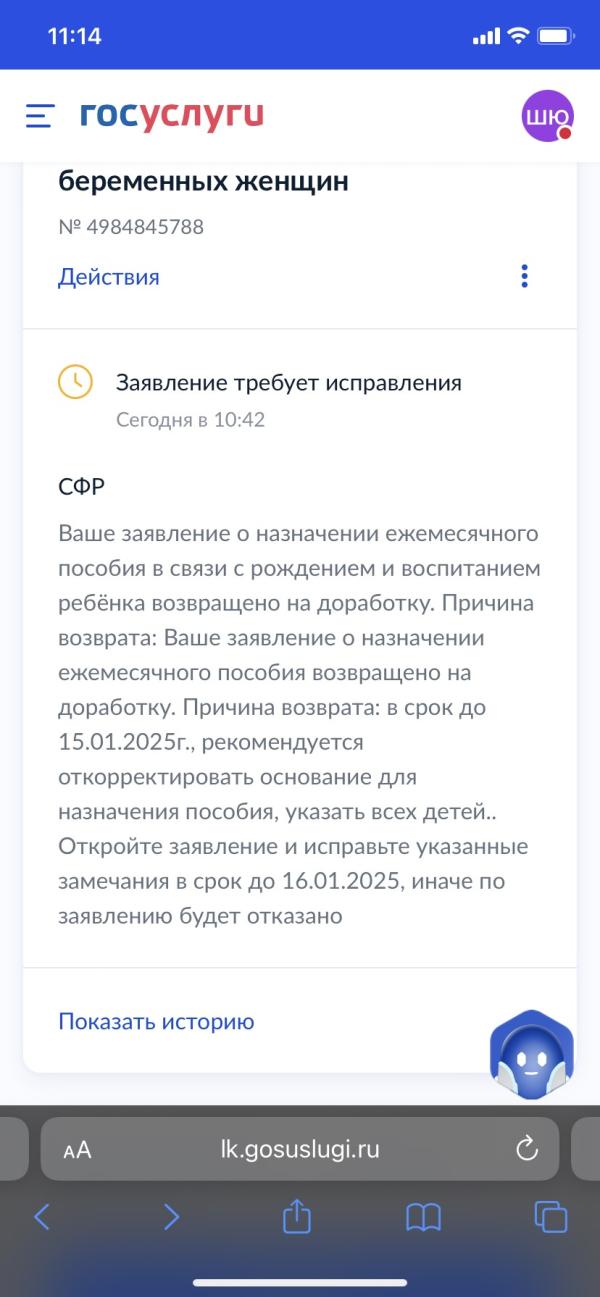 11:14

госуслуги

ШЮ

беременных женщин

№ 4984845788

Действия

Заявление требует исправления

Сегодня в 10:42

СФР

Ваше заявление о назначении ежемесячного пособия в связи с рождением и воспитанием ребёнка возвращено на доработку. Причина возврата: Ваше заявление о назначении ежемесячного пособия возвращено на доработку. Причина возврата: в срок до 15.01.2025г., рекомендуется откорректировать основание для назначения пособия, указать всех детей.. Откройте заявление и исправьте указанные замечания в срок до 16.01.2025, иначе по заявлению будет отказано

Показать историю

AA lk.gosuslugi.ru